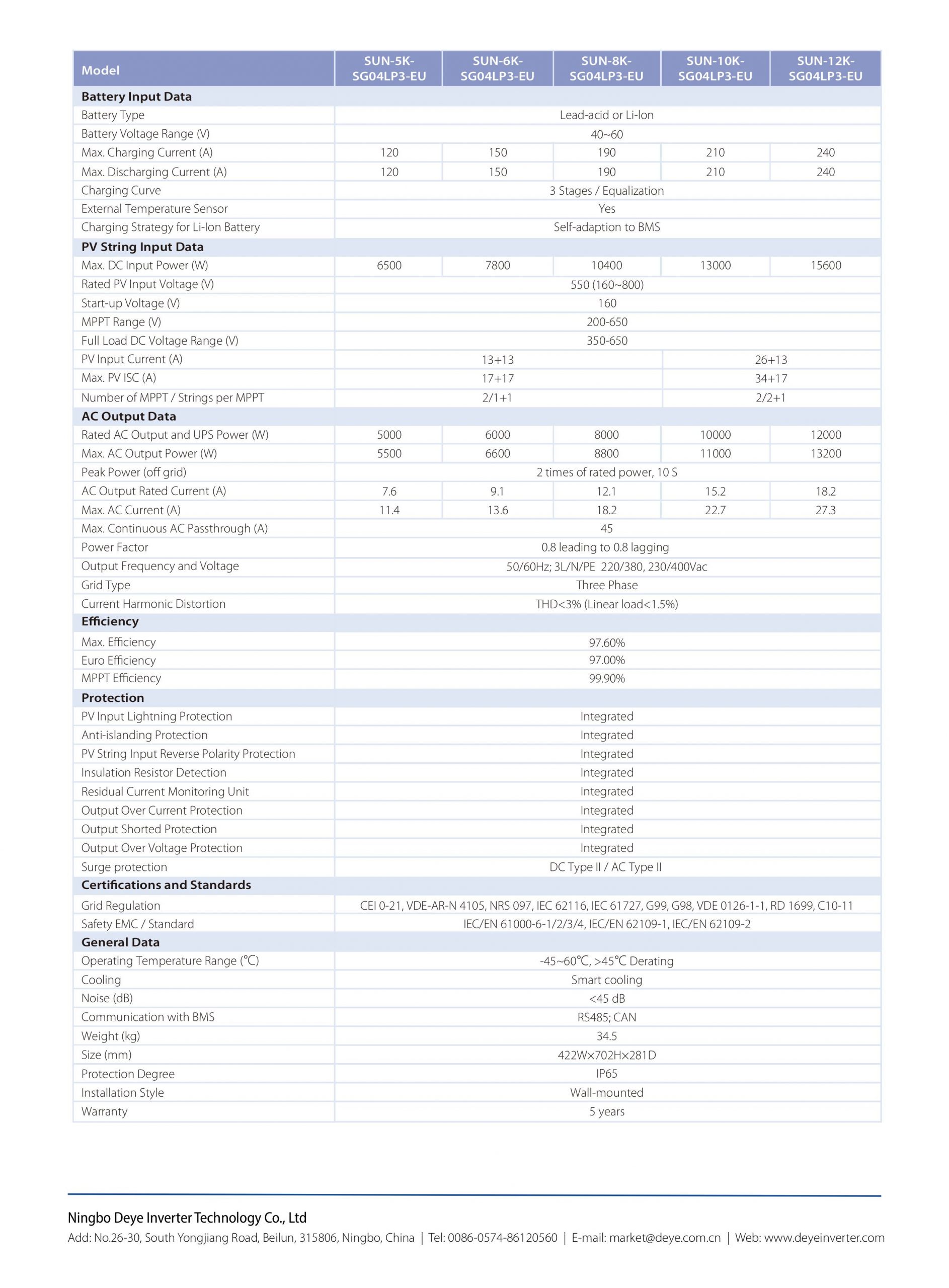 | Model | SUN-5K-SG04LP3-EU | SUN-6K-SG04LP3-EU | SUN-8K-SG04LP3-EU | SUN-10K-SG04LP3-EU | SUN-12K-SG04LP3-EU |
|---|---|---|---|---|---|
| **Battery Input Data** | | | | | |
| Battery Type | Lead-acid or Li-Ion | | | | |
| Battery Voltage Range (V) | 40~60 | | | | |
| Max. Charging Current (A) | 120 | 150 | 190 | 210 | 240 |
| Max. Discharging Current (A) | 120 | 150 | 190 | 210 | 240 |
| Charging Curve | 3 Stages / Equalization | | | | |
| External Temperature Sensor | Yes | | | | |
| Charging Strategy for Li-Ion Battery | Self-adaption to BMS | | | | |
| **PV String Input Data** | | | | | |
| Max. DC Input Power (W) | 6500 | 7800 | 10400 | 13000 | 15600 |
| Rated PV Input Voltage (V) | 550 (160~800) | | | | |
| Start-up Voltage (V) | 160 | | | | |
| MPPT Range (V) | 200-650 | | | | |
| Full Load DC Voltage Range (V) | 350-650 | | | | |
| PV Input Current (A) | 13+13 | | | 26+13 | |
| Max. PV ISC (A) | 17+17 | | | 34+17 | |
| Number of MPPT / Strings per MPPT | 2/1+1 | | | 2/2+1 | |
| **AC Output Data** | | | | | |
| Rated AC Output and UPS Power (W) | 5000 | 6000 | 8000 | 10000 | 12000 |
| Max. AC Output Power (W) | 5500 | 6600 | 8800 | 11000 | 13200 |
| Peak Power (off grid) | 2 times of rated power, 10 S | | | | |
| AC Output Rated Current (A) | 7.6 | 9.1 | 12.1 | 15.2 | 18.2 |
| Max. AC Current (A) | 11.4 | 13.6 | 18.2 | 22.7 | 27.3 |
| Max. Continuous AC Passthrough (A) | 45 | | | | |
| Power Factor | 0.8 leading to 0.8 lagging | | | | |
| Output Frequency and Voltage | 50/60Hz; 3L/N/PE 220/380, 230/400Vac | | | | |
| Grid Type | Three Phase | | | | |
| Current Harmonic Distortion | THD<3% (Linear load<1.5%) | | | | |
| **Efficiency** | | | | | |
| Max. Efficiency | 97.60% | | | | |
| Euro Efficiency | 97.00% | | | | |
| MPPT Efficiency | 99.90% | | | | |
| **Protection** | | | | | |
| PV Input Lightning Protection | Integrated | | | | |
| Anti-islanding Protection | Integrated | | | | |
| PV String Input Reverse Polarity Protection | Integrated | | | | |
| Insulation Resistor Detection | Integrated | | | | |
| Residual Current Monitoring Unit | Integrated | | | | |
| Output Over Current Protection | Integrated | | | | |
| Output Shorted Protection | Integrated | | | | |
| Output Over Voltage Protection | Integrated | | | | |
| Surge protection | DC Type II / AC Type II | | | | |
| **Certifications and Standards** | | | | | |
| Grid Regulation | CEI 0-21, VDE-AR-N 4105, NRS 097, IEC 62116, IEC 61727, G99, G98, VDE 0126-1-1, RD 1699, C10-11 | | | | |
| Safety EMC / Standard | IEC/EN 61000-6-1/2/3/4, IEC/EN 62109-1, IEC/EN 62109-2 | | | | |
| **General Data** | | | | | |
| Operating Temperature Range (°C) | -45~60°C, >45°C Derating | | | | |
| Cooling | Smart cooling | | | | |
| Noise (dB) | <45 dB | | | | |
| Communication with BMS | RS485; CAN | | | | |
| Weight (kg) | 34.5 | | | | |
| Size (mm) | 422W×702H×281D | | | | |
| Protection Degree | IP65 | | | | |
| Installation Style | Wall-mounted | | | | |
| Warranty | 5 years | | | | |

Ningbo Deye Inverter Technology Co., Ltd
Add: No.26-30, South Yongjiang Road, Beilun, 315806, Ningbo, China | Tel: 0086-0574-86120560 | E-mail: market@deye.com.cn | Web: www.deyeinverter.com